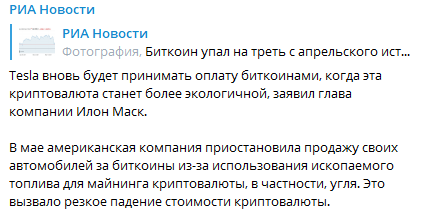 РИА Новости

РИА Новости
Фотография, Биткоин упал на треть с апрельского ист...

Tesla вновь будет принимать оплату биткоинами, когда эта криптовалюта станет более экологичной, заявил глава компании Илон Маск.

В мае американская компания приостановила продажу своих автомобилей за биткоины из-за использования ископаемого топлива для майнинга криптовалюты, в частности, угля. Это вызвало резкое падение стоимости криптовалюты.